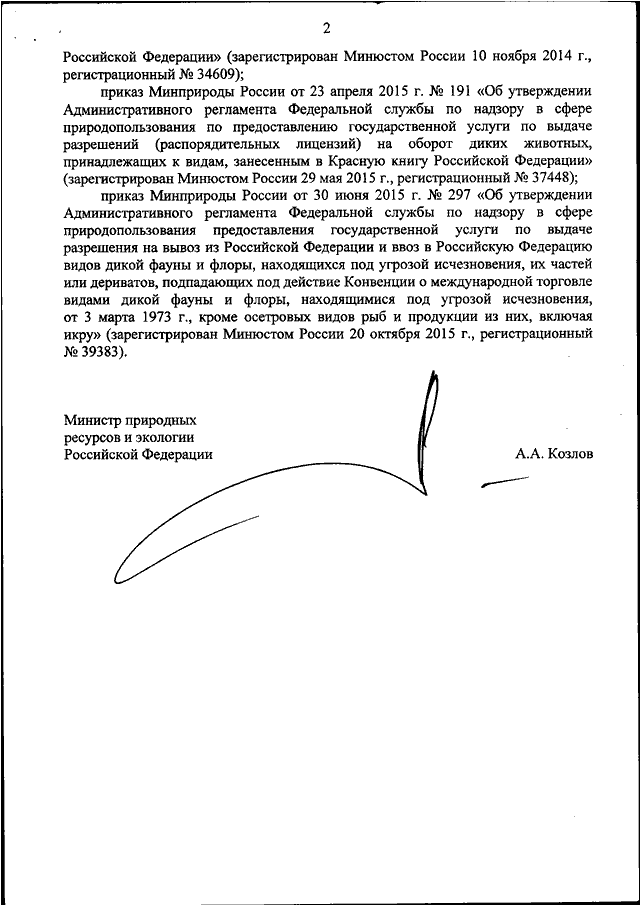 2

Российской Федерации» (зарегистрирован Минюстом России 10 ноября 2014 г., регистрационный № 34609);

приказ Минприроды России от 23 апреля 2015 г. № 191 «Об утверждении Административного регламента Федеральной службы по надзору в сфере природопользования по предоставлению государственной услуги по выдаче разрешений (распорядительных лицензий) на оборот диких животных, принадлежащих к видам, занесенным в Красную книгу Российской Федерации» (зарегистрирован Минюстом России 29 мая 2015 г., регистрационный № 37448);

приказ Минприроды России от 30 июня 2015 г. № 297 «Об утверждении Административного регламента Федеральной службы по надзору в сфере природопользования предоставления государственной услуги по выдаче разрешения на вывоз из Российской Федерации и ввоз в Российскую Федерацию видов дикой фауны и флоры, находящихся под угрозой исчезновения, их частей или дериватов, подпадающих под действие Конвенции о международной торговле видами дикой фауны и флоры, находящимися под угрозой исчезновения, от 3 марта 1973 г., кроме осетровых видов рыб и продукции из них, включая икру» (зарегистрирован Минюстом России 20 октября 2015 г., регистрационный № 39383).

Министр природных ресурсов и экологии Российской Федерации

А.А. Козлов